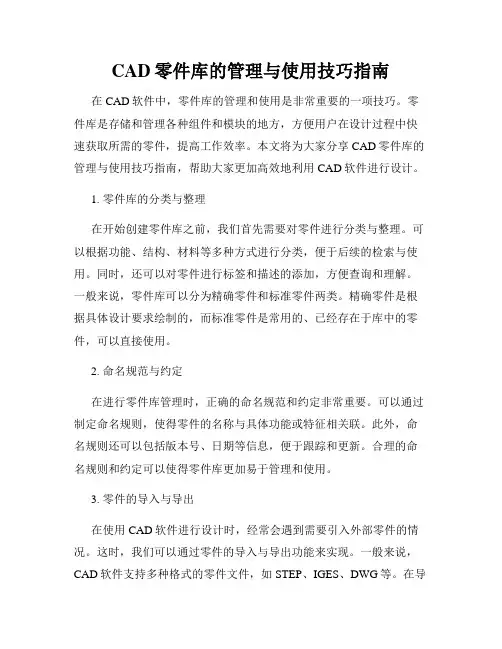 CAD 零件库的管理与使用技巧指南

在 CAD 软件中，零件库的管理和使用是非常重要的一项技巧。零件库是存储和管理各种组件和模块的地方，方便用户在设计过程中快速获取所需的零件，提高工作效率。本文将为大家分享 CAD 零件库的管理与使用技巧指南，帮助大家更加高效地利用 CAD 软件进行设计。

1. 零件库的分类与整理

在开始创建零件库之前，我们首先需要对零件进行分类与整理。可以根据功能、结构、材料等多种方式进行分类，便于后续的检索与使用。同时，还可以对零件进行标签和描述的添加，方便查询和理解。一般来说，零件库可以分为精确零件和标准零件两类。精确零件是根据具体设计要求绘制的，而标准零件是常用的、已经存在于库中的零件，可以直接使用。

2. 命名规范与约定

在进行零件库管理时，正确的命名规范和约定非常重要。可以通过制定命名规则，使得零件的名称与具体功能或特征相关联。此外，命名规则还可以包括版本号、日期等信息，便于跟踪和更新。合理的命名规则和约定可以使得零件库更加易于管理和使用。

3. 零件的导入与导出

在使用 CAD 软件进行设计时，经常会遇到需要引入外部零件的情况。这时，我们可以通过零件的导入与导出功能来实现。一般来说，CAD 软件支持多种格式的零件文件，如 STEP、IGES、DWG 等。在导